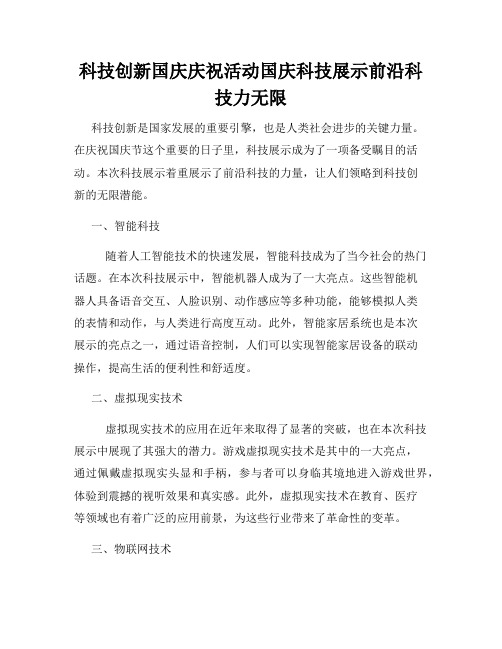 科技创新国庆庆祝活动国庆科技展示前沿科技力无限

科技创新是国家发展的重要引擎，也是人类社会进步的关键力量。在庆祝国庆节这个重要的日子里，科技展示成为了一项备受瞩目的活动。本次科技展示着重展示了前沿科技的力量，让人们领略到科技创新的无限潜能。

一、智能科技

随着人工智能技术的快速发展，智能科技成为了当今社会的热门话题。在本次科技展示中，智能机器人成为了一大亮点。这些智能机器人具备语音交互、人脸识别、动作感应等多种功能，能够模拟人类的表情和动作，与人类进行高度互动。此外，智能家居系统也是本次展示的亮点之一，通过语音控制，人们可以实现智能家居设备的联动操作，提高生活的便利性和舒适度。

二、虚拟现实技术

虚拟现实技术的应用在近年来取得了显著的突破，也在本次科技展示中展现了其强大的潜力。游戏虚拟现实技术是其中的一大亮点，通过佩戴虚拟现实头显和手柄，参与者可以身临其境地进入游戏世界，体验到震撼的视听效果和真实感。此外，虚拟现实技术在教育、医疗等领域也有着广泛的应用前景，为这些行业带来了革命性的变革。

三、物联网技术